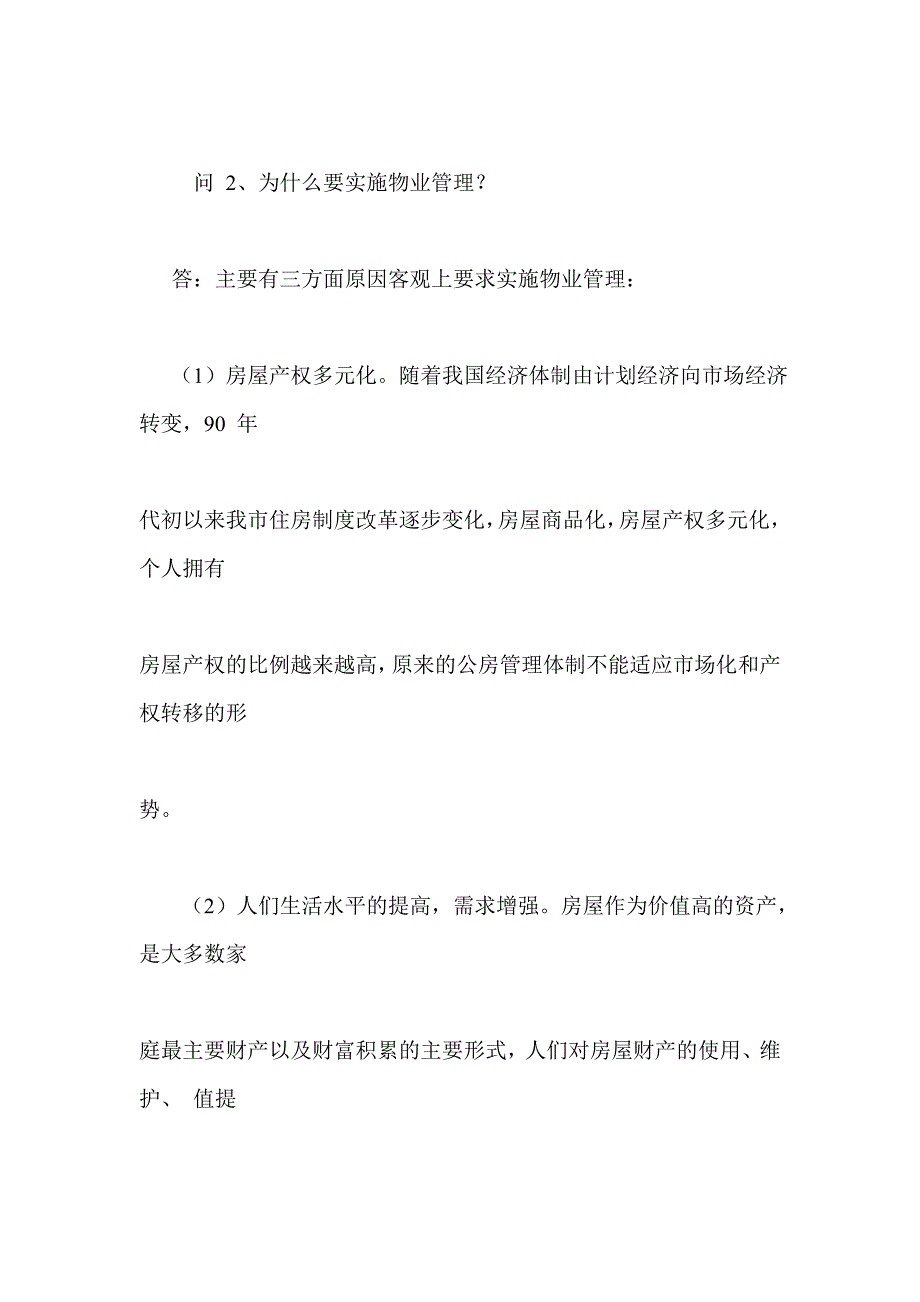 问 2、为什么要实施物业管理？

答：主要有三方面原因客观上要求实施物业管理：

（1）房屋产权多元化。随着我国经济体制由计划经济向市场经济转变，90 年

代初以来我市住房制度改革逐步变化，房屋商品化，房屋产权多元化，个人拥有

房屋产权的比例越来越高，原来的公房管理体制不能适应市场化和产权转移的形

势。

（2）人们生活水平的提高，需求增强。房屋作为价值高的资产，是大多数家

庭最主要财产以及财富积累的主要形式，人们对房屋财产的使用、维护、 值提